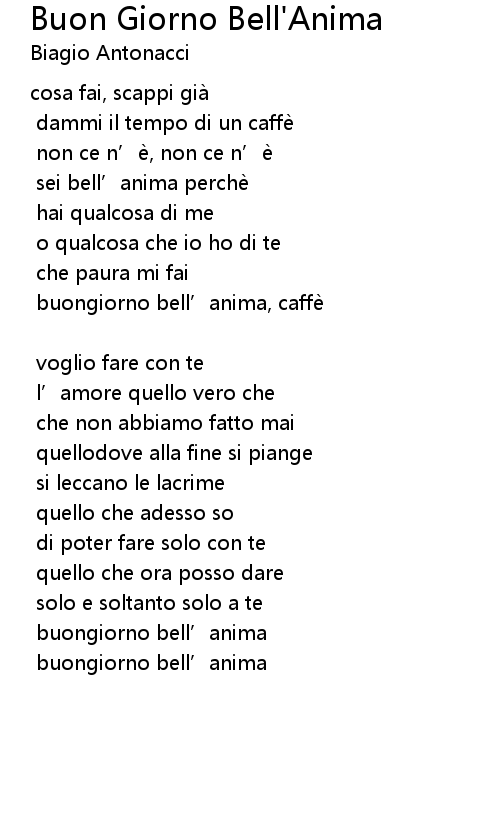 Buon Giorno Bell'Anima
Biagio Antonacci

cosa fai, scappi già
dammi il tempo di un caffè
non ce n' è, non ce n' è
sei bell' anima perchè
hai qualcosa di me
o qualcosa che io ho di te
che paura mi fai
buongiorno bell' anima, caffè

voglio fare con te
l' amore quello vero che
che non abbiamo fatto mai
quellodove alla fine si piange
si leccano le lacrime
quello che adesso so
di poter fare solo con te
quello che ora posso dare
solo e soltanto solo a te
buongiorno bell' anima
buongiorno bell' anima